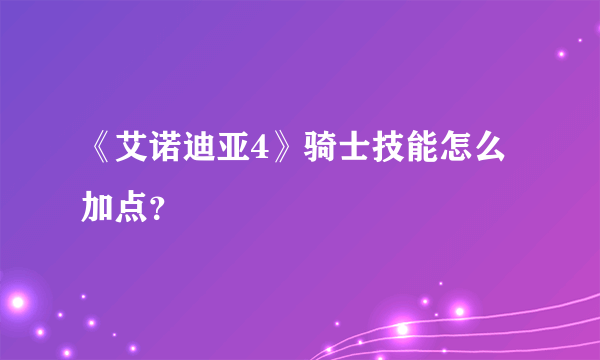 《艾诺迪亚4》骑士技能怎么加点?